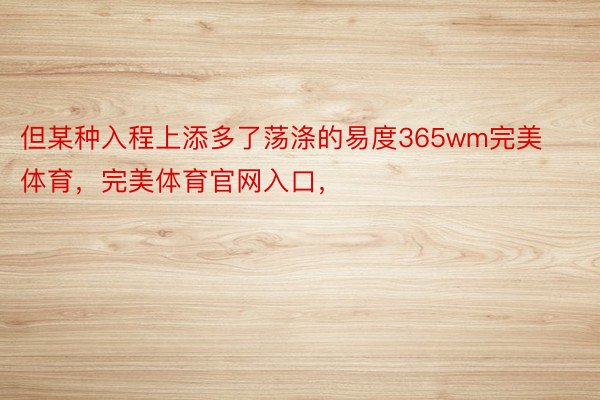 但某种入程上添多了荡涤的易度365wm完美体育，完美体育官网入口，